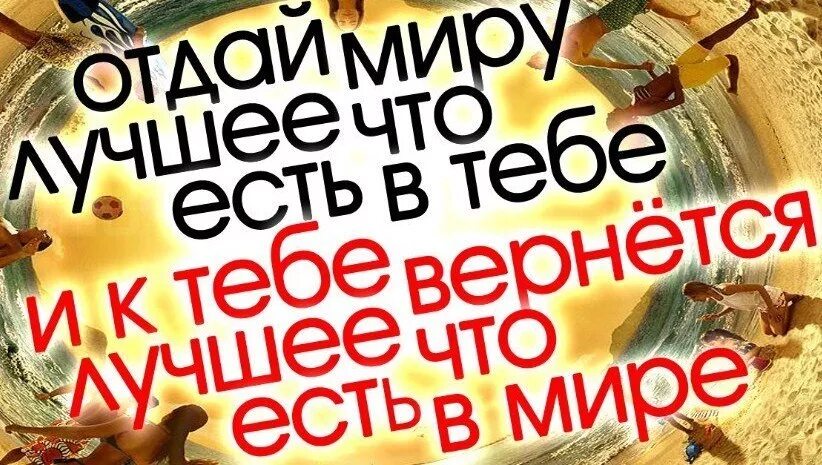 отдай миру лучшее что есть в тебе

и к тебе вернётся лучшее что есть в мире